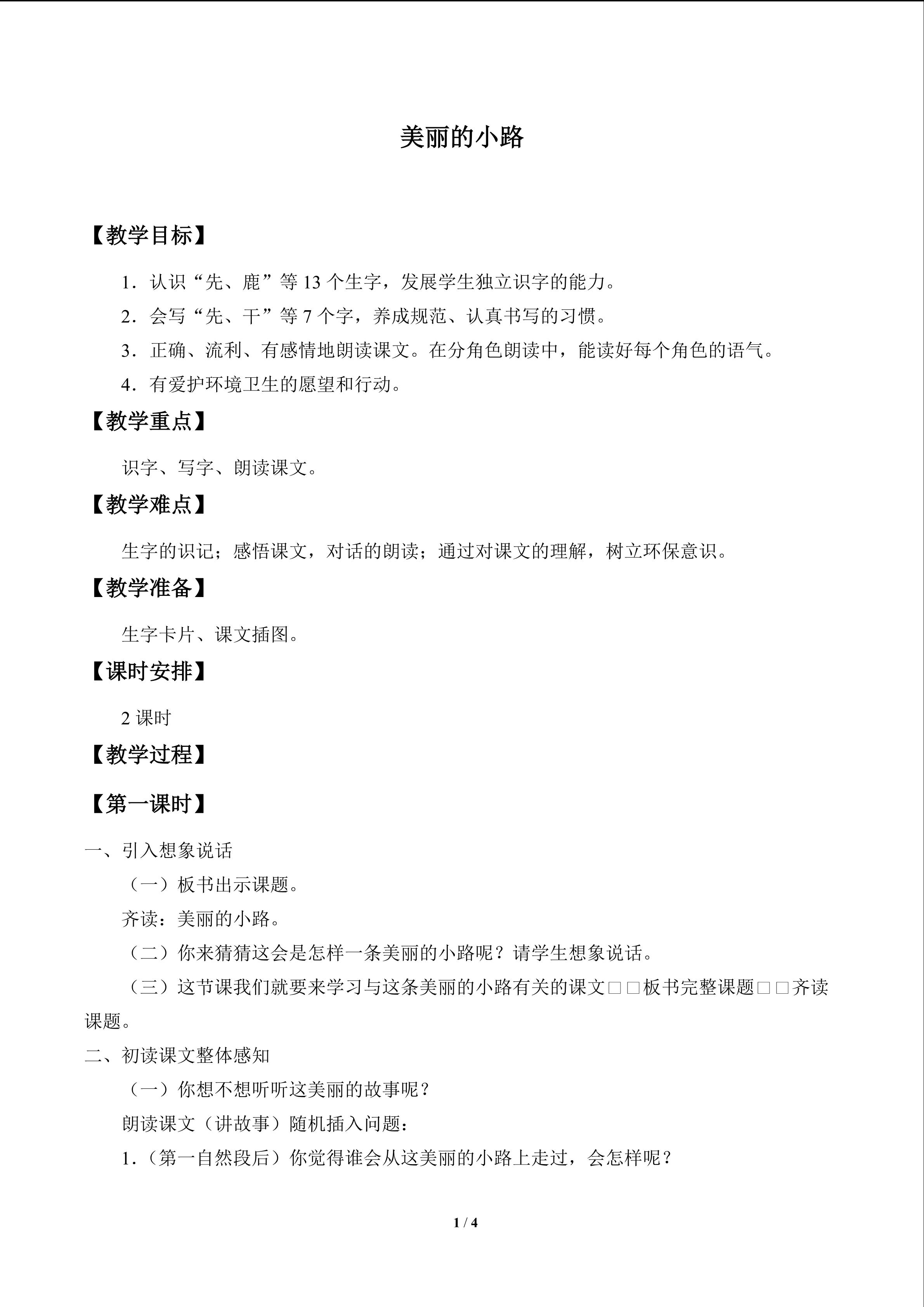 美丽的小路

【教学目标】

1．认识“先、鹿”等13个生字，发展学生独立识字的能力。

2．会写“先、干”等7个字，养成规范、认真书写的习惯。

3．正确、流利、有感情地朗读课文。在分角色朗读中，能读好每个角色的语气。

4．有爱护环境卫生的愿望和行动。

【教学重点】

识字、写字、朗读课文。

【教学难点】

生字的识记；感悟课文，对话的朗读；通过对课文的理解，树立环保意识。

【教学准备】

生字卡片、课文插图。

【课时安排】

2课时

【教学过程】

【第一课时】

一、引入想象说话

（一）板书出示课题。

齐读：美丽的小路。

（二）你来猜猜这会是怎样一条美丽的小路呢？请学生想象说话。

（三）这节课我们就要来学习与这条美丽的小路有关的课文□□板书完整课题□□齐读课题。

二、初读课文整体感知

（一）你想不想听听这美丽的故事呢？

朗读课文（讲故事）随机插入问题：

1.（第一自然段后）你觉得谁会从这美丽的小路上走过，会怎样呢？

1 / 4